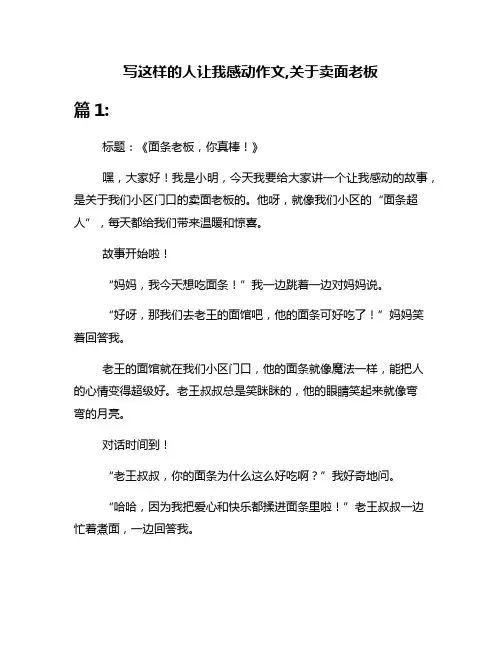 写这样的人让我感动作文,关于卖面老板

篇 1:

标题：《面条老板，你真棒！》

嘿，大家好！我是小明，今天我要给大家讲一个让我感动的故事，是关于我们小区门口的卖面老板的。他呀，就像我们小区的“面条超人”，每天都给我们带来温暖和惊喜。

故事开始啦！

“妈妈，我今天想吃面条！”我一边跳着一边对妈妈说。

“好呀，那我们去老王的面馆吧，他的面条可好吃了！”妈妈笑着回答我。

老王的面馆就在我们小区门口，他的面条就像魔法一样，能把人的心情变得超级好。老王叔叔总是笑眯眯的，他的眼睛笑起来就像弯弯的月亮。

对话时间到！

“老王叔叔，你的面条为什么这么好吃啊？”我好奇地问。

“哈哈，因为我把爱心和快乐都揉进面条里啦！”老王叔叔一边忙着煮面，一边回答我。